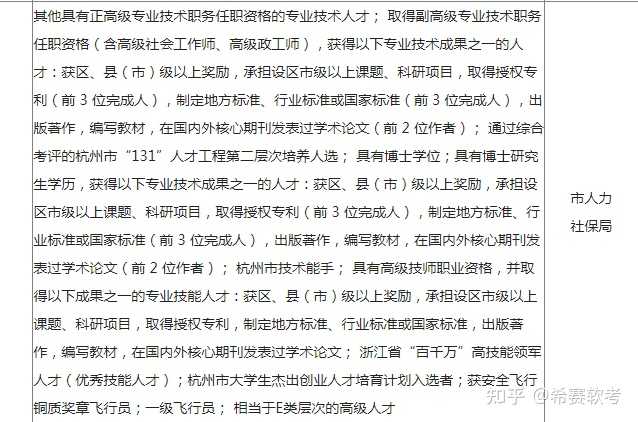 | 其他具有正高级专业技术职务任职资格的专业技术人才； 取得副高级专业技术职务任职资格（含高级社会工作师、高级政工师），获得以下专业技术成果之一的人才：获区、县（市）级以上奖励，承担设区市级以上课题、科研项目，取得授权专利（前 3 位完成人），制定地方标准、行业标准或国家标准（前 3 位完成人），出版著作，编写教材，在国内外核心期刊发表过学术论文（前 2 位作者）； 通过综合考评的杭州市“131”人才工程第二层次培养人选； 具有博士学位；具有博士研究生学历，获得以下专业技术成果之一的人才：获区、县（市）级以上奖励，承担设区市级以上课题、科研项目，取得授权专利（前 3 位完成人），制定地方标准、行业标准或国家标准（前 3 位完成人），出版著作，编写教材，在国内外核心期刊发表过学术论文（前 2 位作者）； 杭州市技术能手； 具有高级技师职业资格，并取得以下成果之一的专业技能人才：获区、县（市）级以上奖励，承担设区市级以上课题、科研项目，取得授权专利，制定地方标准、行业标准或国家标准，出版著作，编写教材，在国内外核心期刊发表过学术论文； 浙江省“百千万”高技能领军人才（优秀技能人才）；杭州市大学生杰出创业人才培育计划入选者；获安全飞行铜质奖章飞行员；一级飞行员； 相当于E类层次的高级人才 | 市人力社保局 |
|---|---|

知乎 @希赛软考